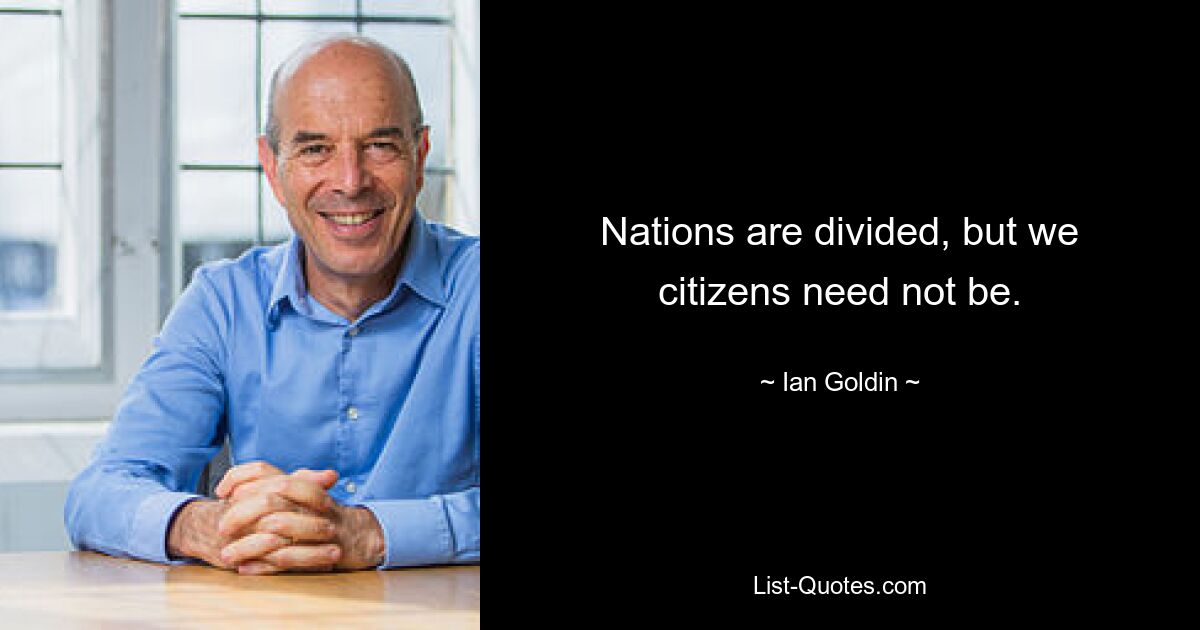 Nations are divided, but we citizens need not be.

~ Ian Goldin ~

List-Quotes.com